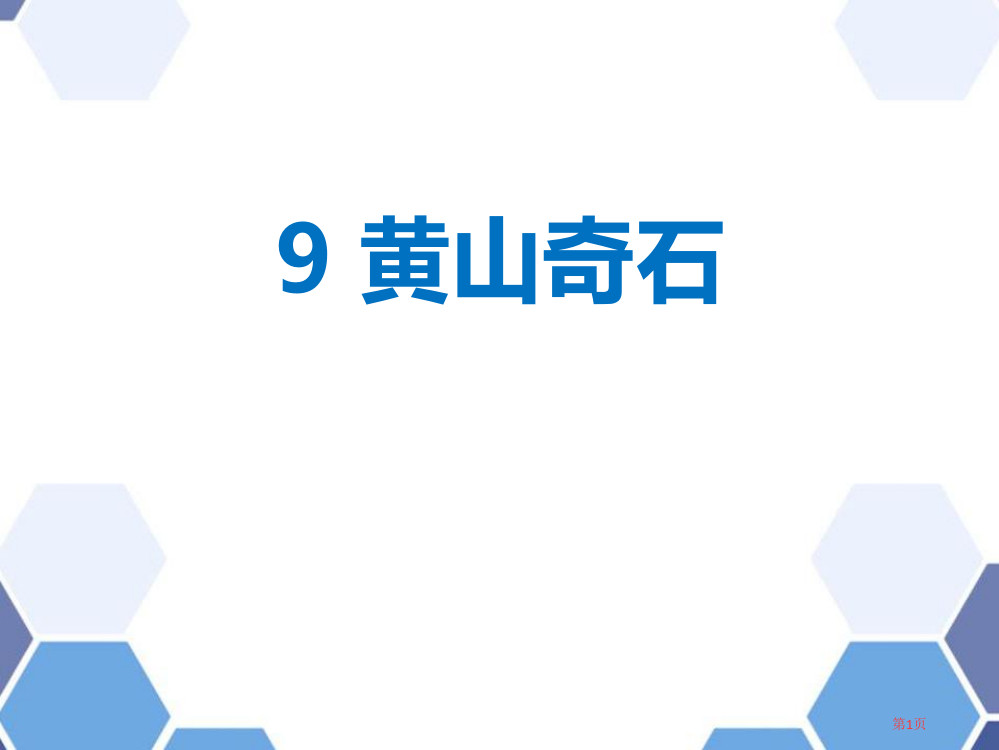 9 黄山奇石

第1页